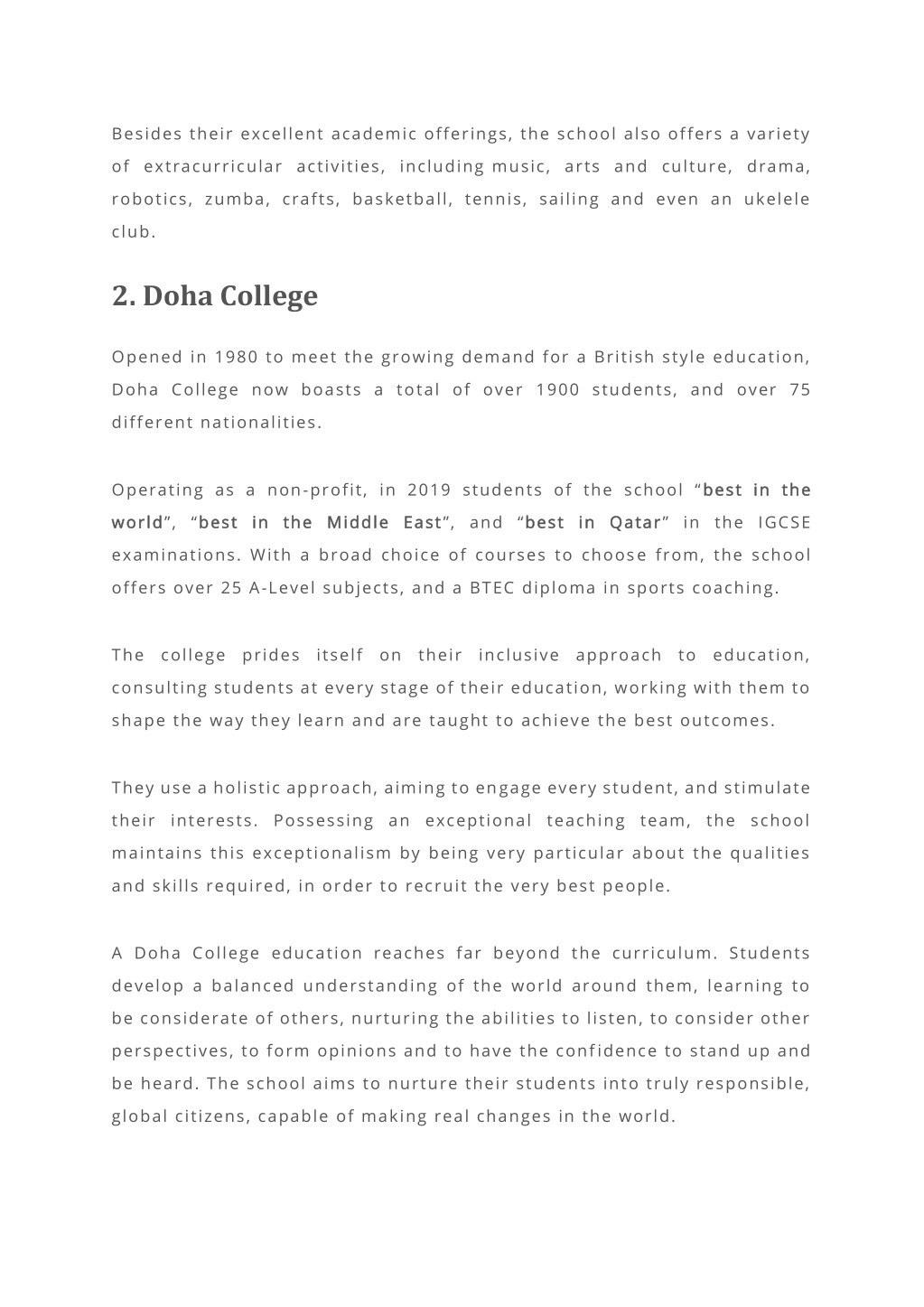 Besides their excellent academic offerings, the school also offers a variety of extracurricular activities, including music, arts and culture, drama, robotics, zumba, crafts, basketball, tennis, sailing and even an ukelele club.

2. Doha College

Opened in 1980 to meet the growing demand for a British style education, Doha College now boasts a total of over 1900 students, and over 75 different nationalities.

Operating as a non-profit, in 2019 students of the school “best in the world”, “best in the Middle East”, and “best in Qatar” in the IGCSE examinations. With a broad choice of courses to choose from, the school offers over 25 A-Level subjects, and a BTEC diploma in sports coaching.

The college prides itself on their inclusive approach to education, consulting students at every stage of their education, working with them to shape the way they learn and are taught to achieve the best outcomes.

They use a holistic approach, aiming to engage every student, and stimulate their interests. Possessing an exceptional teaching team, the school maintains this exceptionalism by being very particular about the qualities and skills required, in order to recruit the very best people.

A Doha College education reaches far beyond the curriculum. Students develop a balanced understanding of the world around them, learning to be considerate of others, nurturing the abilities to listen, to consider other perspectives, to form opinions and to have the confidence to stand up and be heard. The school aims to nurture their students into truly responsible, global citizens, capable of making real changes in the world.